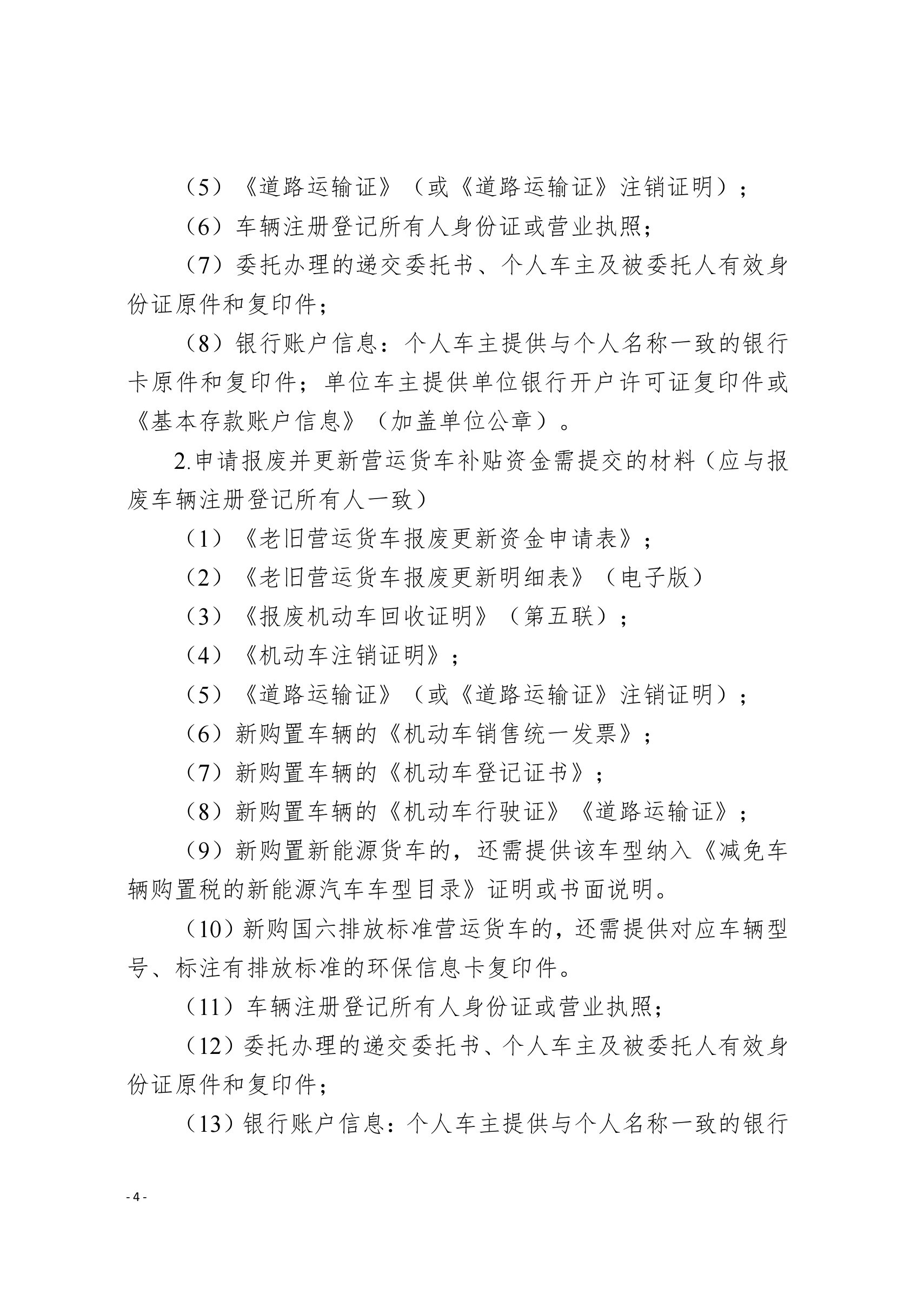 （5）《道路运输证》（或《道路运输证》注销证明）；

（6）车辆注册登记所有人身份证或营业执照；

（7）委托办理的递交委托书、个人车主及被委托人有效身份证原件和复印件；

（8）银行账户信息：个人车主提供与个人名称一致的银行卡原件和复印件；单位车主提供单位银行开户许可证复印件或《基本存款账户信息》（加盖单位公章）。

2.申请报废并更新营运货车补贴资金需提交的材料（应与报废车辆注册登记所有人一致）

（1）《老旧营运货车报废更新资金申请表》；

（2）《老旧营运货车报废更新明细表》（电子版）

（3）《报废机动车回收证明》（第五联）；

（4）《机动车注销证明》；

（5）《道路运输证》（或《道路运输证》注销证明）；

（6）新购置车辆的《机动车销售统一发票》；

（7）新购置车辆的《机动车登记证书》；

（8）新购置车辆的《机动车行驶证》《道路运输证》；

（9）新购置新能源货车的，还需提供该车型纳入《减免车辆购置税的新能源汽车车型目录》证明或书面说明。

（10）新购国六排放标准营运货车的，还需提供对应车辆型号、标注有排放标准的环保信息卡复印件。

（11）车辆注册登记所有人身份证或营业执照；

（12）委托办理的递交委托书、个人车主及被委托人有效身份证原件和复印件；

（13）银行账户信息：个人车主提供与个人名称一致的银行

- 4 -